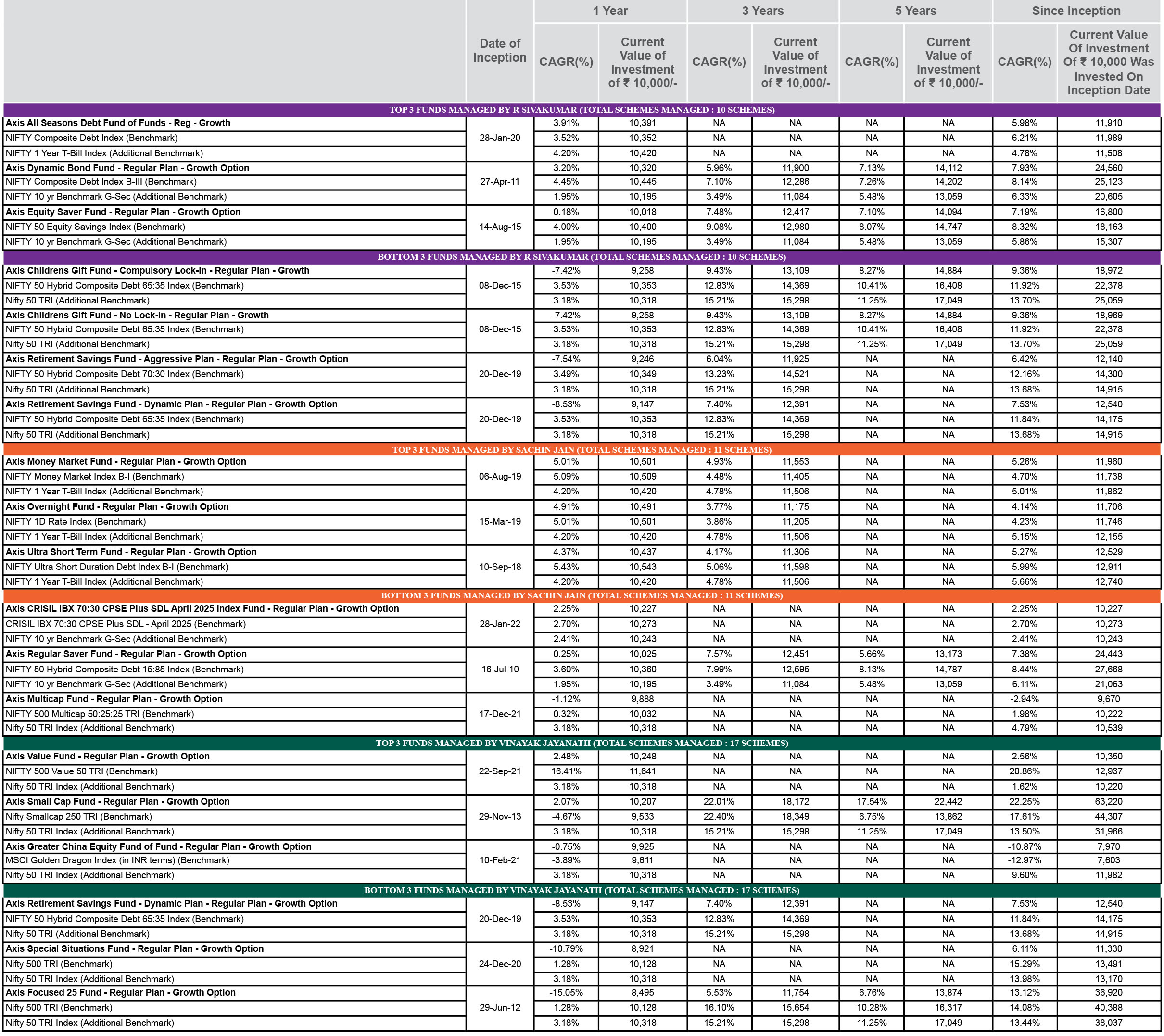 | | Date of Inception | 1 Year CAGR(%) | 1 Year Current Value of Investment of ₹ 10,000/- | 3 Years CAGR(%) | 3 Years Current Value of Investment of ₹ 10,000/- | 5 Years CAGR(%) | 5 Years Current Value of Investment of ₹ 10,000/- | Since Inception CAGR(%) | Since Inception Current Value Of Investment Of ₹ 10,000 Was Invested On Inception Date |
|---|---|---|---|---|---|---|---|---|---|
| TOP 3 FUNDS MANAGED BY R SIVAKUMAR (TOTAL SCHEMES MANAGED : 10 SCHEMES) | | | | | | | | | |
| Axis All Seasons Debt Fund of Funds - Reg - Growth | 28-Jan-20 | 3.91% | 10,391 | NA | NA | NA | NA | 5.98% | 11,910 |
| NIFTY Composite Debt Index (Benchmark) | | 3.52% | 10,352 | NA | NA | NA | NA | 6.21% | 11,989 |
| NIFTY 1 Year T-Bill Index (Additional Benchmark) | | 4.20% | 10,420 | NA | NA | NA | NA | 4.78% | 11,508 |
| Axis Dynamic Bond Fund - Regular Plan - Growth Option | 27-Apr-11 | 3.20% | 10,320 | 5.96% | 11,900 | 7.13% | 14,112 | 7.93% | 24,560 |
| NIFTY Composite Debt Index B-III (Benchmark) | | 4.45% | 10,445 | 7.10% | 12,286 | 7.26% | 14,202 | 8.14% | 25,123 |
| NIFTY 10 yr Benchmark G-Sec (Additional Benchmark) | | 1.95% | 10,195 | 3.49% | 11,084 | 5.48% | 13,059 | 6.33% | 20,605 |
| Axis Equity Saver Fund - Regular Plan - Growth Option | 14-Aug-15 | 0.18% | 10,018 | 7.48% | 12,417 | 7.10% | 14,094 | 7.19% | 16,800 |
| NIFTY 50 Equity Savings Index (Benchmark) | | 4.00% | 10,400 | 9.08% | 12,980 | 8.07% | 14,747 | 8.32% | 18,163 |
| NIFTY 10 yr Benchmark G-Sec (Additional Benchmark) | | 1.95% | 10,195 | 3.49% | 11,084 | 5.48% | 13,059 | 5.86% | 15,307 |
| BOTTOM 3 FUNDS MANAGED BY R SIVAKUMAR (TOTAL SCHEMES MANAGED : 10 SCHEMES) | | | | | | | | | |
| Axis Childrens Gift Fund - Compulsory Lock-in - Regular Plan - Growth | 08-Dec-15 | -7.42% | 9,258 | 9.43% | 13,109 | 8.27% | 14,884 | 9.36% | 18,972 |
| NIFTY 50 Hybrid Composite Debt 65:35 Index (Benchmark) | | 3.53% | 10,353 | 12.83% | 14,369 | 10.41% | 16,408 | 11.92% | 22,378 |
| Nifty 50 TRI (Additional Benchmark) | | 3.18% | 10,318 | 15.21% | 15,298 | 11.25% | 17,049 | 13.70% | 25,059 |
| Axis Childrens Gift Fund - No Lock-in - Regular Plan - Growth | 08-Dec-15 | -7.42% | 9,258 | 9.43% | 13,109 | 8.27% | 14,884 | 9.36% | 18,969 |
| NIFTY 50 Hybrid Composite Debt 65:35 Index (Benchmark) | | 3.53% | 10,353 | 12.83% | 14,369 | 10.41% | 16,408 | 11.92% | 22,378 |
| Nifty 50 TRI (Additional Benchmark) | | 3.18% | 10,318 | 15.21% | 15,298 | 11.25% | 17,049 | 13.70% | 25,059 |
| Axis Retirement Savings Fund - Aggressive Plan - Regular Plan - Growth Option | 20-Dec-19 | -7.54% | 9,246 | 6.04% | 11,925 | NA | NA | 6.42% | 12,140 |
| NIFTY 50 Hybrid Composite Debt 70:30 Index (Benchmark) | | 3.49% | 10,349 | 13.23% | 14,521 | NA | NA | 12.16% | 14,300 |
| Nifty 50 TRI (Additional Benchmark) | | 3.18% | 10,318 | 15.21% | 15,298 | NA | NA | 13.68% | 14,915 |
| Axis Retirement Savings Fund - Dynamic Plan - Regular Plan - Growth Option | 20-Dec-19 | -8.53% | 9,147 | 7.40% | 12,391 | NA | NA | 7.53% | 12,540 |
| NIFTY 50 Hybrid Composite Debt 65:35 Index (Benchmark) | | 3.53% | 10,353 | 12.83% | 14,369 | NA | NA | 11.84% | 14,175 |
| Nifty 50 TRI (Additional Benchmark) | | 3.18% | 10,318 | 15.21% | 15,298 | NA | NA | 13.68% | 14,915 |
| TOP 3 FUNDS MANAGED BY SACHIN JAIN (TOTAL SCHEMES MANAGED : 11 SCHEMES) | | | | | | | | | |
| Axis Money Market Fund - Regular Plan - Growth Option | 06-Aug-19 | 5.01% | 10,501 | 4.93% | 11,553 | NA | NA | 5.26% | 11,960 |
| NIFTY Money Market Index B-I (Benchmark) | | 5.09% | 10,509 | 4.48% | 11,405 | NA | NA | 4.70% | 11,738 |
| NIFTY 1 Year T-Bill Index (Additional Benchmark) | | 4.20% | 10,420 | 4.78% | 11,506 | NA | NA | 5.01% | 11,862 |
| Axis Overnight Fund - Regular Plan - Growth Option | 15-Mar-19 | 4.91% | 10,491 | 3.77% | 11,175 | NA | NA | 4.14% | 11,706 |
| NIFTY 1D Rate Index (Benchmark) | | 5.01% | 10,501 | 3.86% | 11,205 | NA | NA | 4.23% | 11,746 |
| NIFTY 1 Year T-Bill Index (Additional Benchmark) | | 4.20% | 10,420 | 4.78% | 11,506 | NA | NA | 5.15% | 12,155 |
| Axis Ultra Short Term Fund - Regular Plan - Growth Option | 10-Sep-18 | 4.37% | 10,437 | 4.17% | 11,306 | NA | NA | 5.27% | 12,529 |
| NIFTY Ultra Short Duration Debt Index B-I (Benchmark) | | 5.43% | 10,543 | 5.06% | 11,598 | NA | NA | 5.99% | 12,911 |
| NIFTY 1 Year T-Bill Index (Additional Benchmark) | | 4.20% | 10,420 | 4.78% | 11,506 | NA | NA | 5.66% | 12,740 |
| BOTTOM 3 FUNDS MANAGED BY SACHIN JAIN (TOTAL SCHEMES MANAGED : 11 SCHEMES) | | | | | | | | | |
| Axis CRISIL IBX 70:30 CPSE Plus SDL April 2025 Index Fund - Regular Plan - Growth Option | 28-Jan-22 | 2.25% | 10,227 | NA | NA | NA | NA | 2.25% | 10,227 |
| CRISIL IBX 70:30 CPSE Plus SDL - April 2025 (Benchmark) | | 2.70% | 10,273 | NA | NA | NA | NA | 2.70% | 10,273 |
| NIFTY 10 yr Benchmark G-Sec (Additional Benchmark) | | 2.41% | 10,243 | NA | NA | NA | NA | 2.41% | 10,243 |
| Axis Regular Saver Fund - Regular Plan - Growth Option | 16-Jul-10 | 0.25% | 10,025 | 7.57% | 12,451 | 5.66% | 13,173 | 7.38% | 24,443 |
| NIFTY 50 Hybrid Composite Debt 15:85 Index (Benchmark) | | 3.60% | 10,360 | 7.99% | 12,595 | 8.13% | 14,787 | 8.44% | 27,668 |
| NIFTY 10 yr Benchmark G-Sec (Additional Benchmark) | | 1.95% | 10,195 | 3.49% | 11,084 | 5.48% | 13,059 | 6.11% | 21,063 |
| Axis Multicap Fund - Regular Plan - Growth Option | 17-Dec-21 | -1.12% | 9,888 | NA | NA | NA | NA | -2.94% | 9,670 |
| NIFTY 500 Multicap 50:25:25 TRI (Benchmark) | | 0.32% | 10,032 | NA | NA | NA | NA | 1.98% | 10,222 |
| Nifty 50 TRI Index (Additional Benchmark) | | 3.18% | 10,318 | NA | NA | NA | NA | 4.79% | 10,539 |
| TOP 3 FUNDS MANAGED BY VINAYAK JAYANATH (TOTAL SCHEMES MANAGED : 17 SCHEMES) | | | | | | | | | |
| Axis Value Fund - Regular Plan - Growth Option | 22-Sep-21 | 2.48% | 10,248 | NA | NA | NA | NA | 2.56% | 10,350 |
| NIFTY 500 Value 50 TRI (Benchmark) | | 16.41% | 11,641 | NA | NA | NA | NA | 20.86% | 12,937 |
| Nifty 50 TRI Index (Additional Benchmark) | | 3.18% | 10,318 | NA | NA | NA | NA | 1.62% | 10,220 |
| Axis Small Cap Fund - Regular Plan - Growth Option | 29-Nov-13 | 2.07% | 10,207 | 22.01% | 18,172 | 17.54% | 22,442 | 22.25% | 63,220 |
| Nifty Smallcap 250 TRI (Benchmark) | | -4.67% | 9,533 | 22.40% | 18,349 | 6.75% | 13,862 | 17.61% | 44,307 |
| Nifty 50 TRI Index (Additional Benchmark) | | 3.18% | 10,318 | 15.21% | 15,298 | 11.25% | 17,049 | 13.50% | 31,966 |
| Axis Greater China Equity Fund of Fund - Regular Plan - Growth Option | 10-Feb-21 | -0.75% | 9,925 | NA | NA | NA | NA | -10.87% | 7,970 |
| MSCI Golden Dragon Index (in INR terms) (Benchmark) | | -3.89% | 9,611 | NA | NA | NA | NA | -12.97% | 7,603 |
| Nifty 50 TRI Index (Additional Benchmark) | | 3.18% | 10,318 | NA | NA | NA | NA | 9.60% | 11,982 |
| BOTTOM 3 FUNDS MANAGED BY VINAYAK JAYANATH (TOTAL SCHEMES MANAGED : 17 SCHEMES) | | | | | | | | | |
| Axis Retirement Savings Fund - Dynamic Plan - Regular Plan - Growth Option | 20-Dec-19 | -8.53% | 9,147 | 7.40% | 12,391 | NA | NA | 7.53% | 12,540 |
| NIFTY 50 Hybrid Composite Debt 65:35 Index (Benchmark) | | 3.53% | 10,353 | 12.83% | 14,369 | NA | NA | 11.84% | 14,175 |
| Nifty 50 TRI (Additional Benchmark) | | 3.18% | 10,318 | 15.21% | 15,298 | NA | NA | 13.68% | 14,915 |
| Axis Special Situations Fund - Regular Plan - Growth Option | 24-Dec-20 | -10.79% | 8,921 | NA | NA | NA | NA | 6.11% | 11,330 |
| Nifty 500 TRI (Benchmark) | | 1.28% | 10,128 | NA | NA | NA | NA | 15.29% | 13,491 |
| Nifty 50 TRI Index (Additional Benchmark) | | 3.18% | 10,318 | NA | NA | NA | NA | 13.98% | 13,170 |
| Axis Focused 25 Fund - Regular Plan - Growth Option | 29-Jun-12 | -15.05% | 8,495 | 5.53% | 11,754 | 6.76% | 13,874 | 13.12% | 36,920 |
| Nifty 500 TRI (Benchmark) | | 1.28% | 10,128 | 16.10% | 15,654 | 10.28% | 16,317 | 14.08% | 40,388 |
| Nifty 50 TRI Index (Additional Benchmark) | | 3.18% | 10,318 | 15.21% | 15,298 | 11.25% | 17,049 | 13.44% | 38,037 |